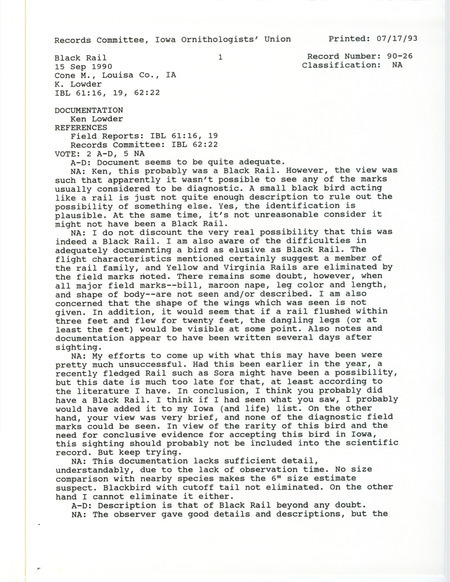 Records Committee, Iowa Ornithologists' Union          Printed: 07/17/93

Black Rail                    1                Record Number: 90-26
15 Sep 1990                                     Classification: NA
Cone M., Louisa Co., IA
K. Lowder
IBL 61:16, 19, 62:22

DOCUMENTATION
Ken Lowder
REFERENCES
Field Reports: IBL 61:16, 19
Records Committee: IBL 62:22
VOTE: 2 A-D, 5 NA
A-D: Document seems to be quite adequate.
NA: Ken, this probably was a Black Rail. However, the view was such that apparently it wasn't possible to see any of the marks usually considered to be diagnostic. A small black bird acting like a rail is just not quite enough description to rule out the possibility of something else. Yes, the identification is plausible. At the same time, it's not unreasonable consider it might not have been a Black Rail.
NA: I do not discount the very real possibility that this was indeed a Black Rail. I am also aware of the difficulties in adequately documenting a bird as elusive as Black Rail. The flight characteristics mentioned certainly suggest a member of the rail family, and Yellow and Virginia Rails are eliminated by the field marks noted. There remains some doubt, however, when all major field marks--bill, maroon nape, leg color and length, and shape of body--are not seen and/or described. I am also concerned that the shape of the wings which was seen is not given. In addition, it would seem that if a rail flushed within three feet and flew for twenty feet, the dangling legs (or at least the feet) would be visible at some point. Also notes and documentation appear to have been written several days after sighting.
NA: My efforts to come up with what this may have been were pretty much unsuccessful. Had this been earlier in the year, a recently fledged Rail such as Sora might have been a possibility, but this date is much too late for that, at least according to the literature I have. In conclusion, I think you probably did have a Black Rail. I think if I had seen what you saw, I probably would have added it to my Iowa (and life) list. On the other hand, your view was very brief, and none of the diagnostic field marks could be seen. In view of the rarity of this bird and the need for conclusive evidence for accepting this bird in Iowa, this sighting should probably not be included into the scientific record. But keep trying.
NA: This documentation lacks sufficient detail, understandably, due to the lack of observation time. No size comparison with nearby species makes the 6" size estimate suspect. Blackbird with cutoff tail not eliminated. On the other hand I cannot eliminate it either.
A-D: Description is that of Black Rail beyond any doubt.
NA: The observer gave good details and descriptions, but the